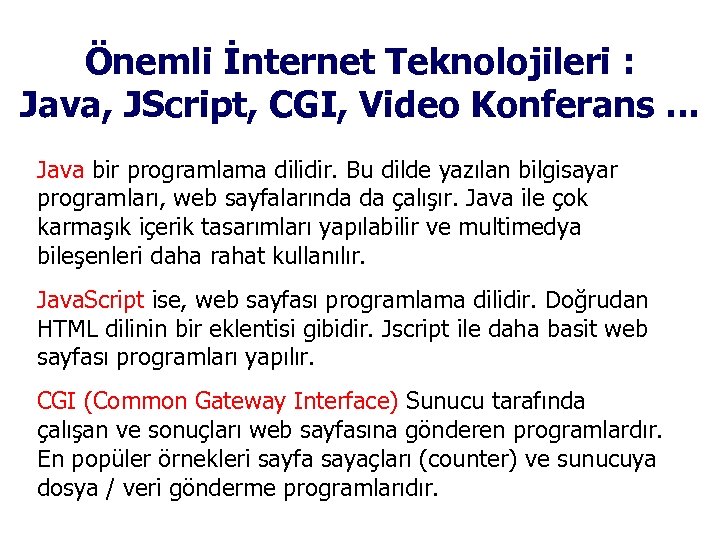 Önemli İnternet Teknolojileri :
Java, JScript, CGI, Video Konferans ...

Java bir programlama dilidir. Bu dilde yazılan bilgisayar programları, web sayfalarında da çalışır. Java ile çok karmaşık içerik tasarımları yapılabilir ve multimedya bileşenleri daha rahat kullanılır.

JavaScript ise, web sayfası programlama dilidir. Doğrudan HTML dilinin bir eklentisi gibidir. Jscript ile daha basit web sayfası programları yapılır.

CGI (Common Gateway Interface) Sunucu tarafında çalışan ve sonuçları web sayfasına gönderen programlardır. En popüler örnekleri sayfa sayaçları (counter) ve sunucuya dosya / veri gönderme programlarıdır.